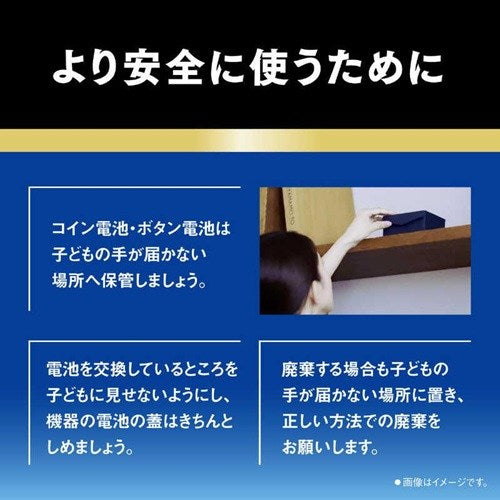 より安全に使うために

コイン電池・ボタン電池は子どもの手が届かない場所へ保管しましょう。

電池を交換しているところを子どもに見せないようにし、機器の電池の蓋はきちんとしめましょう。

廃棄する場合も子どもの手が届かない場所に置き、正しい方法での廃棄をお願いします。

●画像はイメージです。